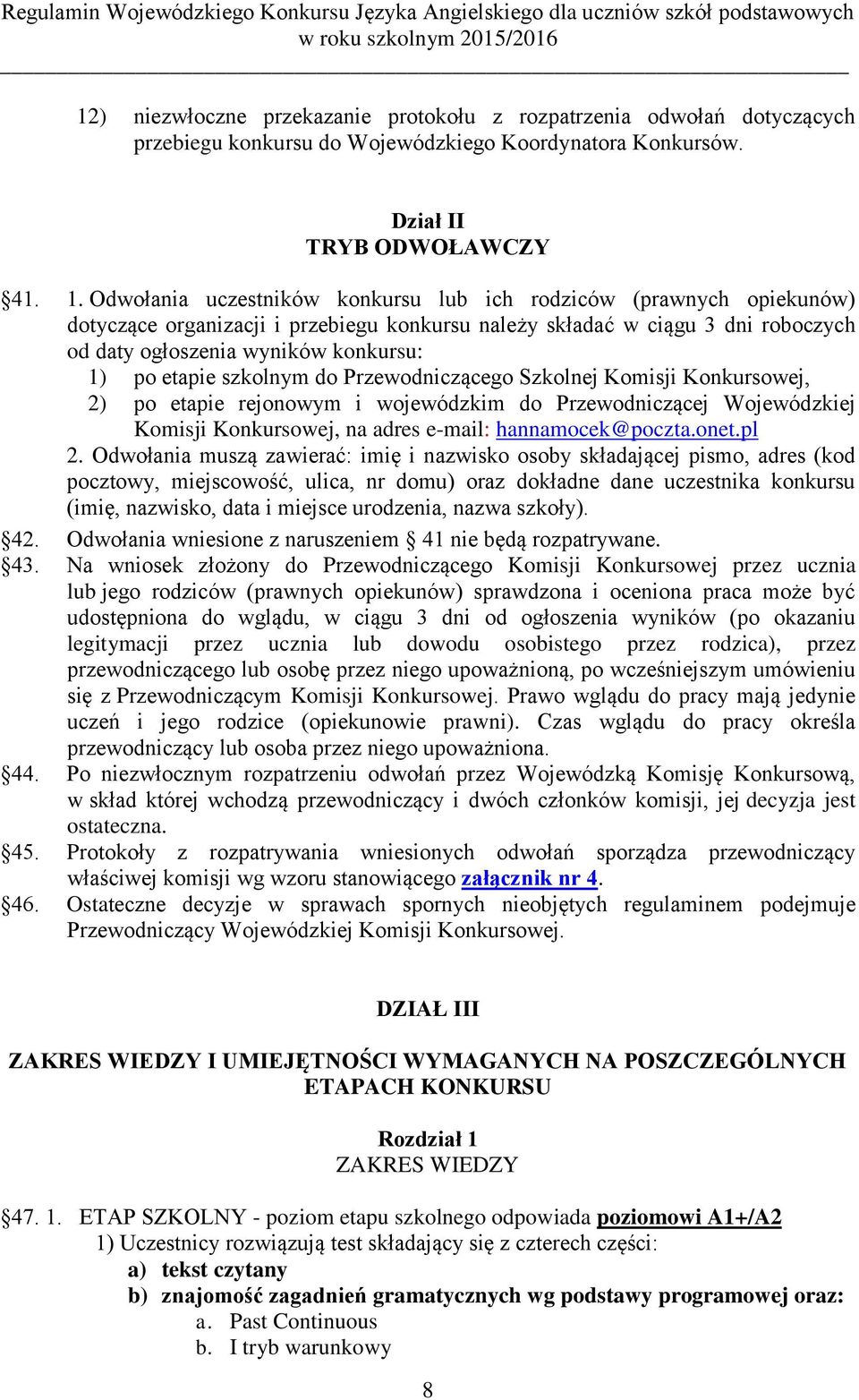 Regulamin Wojewódzkiego Konkursu Języka Angielskiego dla uczniów szkół podstawowych w roku szkolnym 2015/2016

12) niezwłoczne przekazanie protokołu z rozpatrzenia odwołań dotyczących przebiegu konkursu do Wojewódzkiego Koordynatora Konkursów.

Dział II
TRYB ODWOŁAWCZY

§41. 1. Odwołania uczestników konkursu lub ich rodziców (prawnych opiekunów) dotyczące organizacji i przebiegu konkursu należy składać w ciągu 3 dni roboczych od daty ogłoszenia wyników konkursu:
1) po etapie szkolnym do Przewodniczącego Szkolnej Komisji Konkursowej,
2) po etapie rejonowym i wojewódzkim do Przewodniczącej Wojewódzkiej Komisji Konkursowej, na adres e-mail: hannamocek@poczta.onet.pl
2. Odwołania muszą zawierać: imię i nazwisko osoby składającej pismo, adres (kod pocztowy, miejscowość, ulica, nr domu) oraz dokładne dane uczestnika konkursu (imię, nazwisko, data i miejsce urodzenia, nazwa szkoły).
§42. Odwołania wniesione z naruszeniem § 41 nie będą rozpatrywane.
§43. Na wniosek złożony do Przewodniczącego Komisji Konkursowej przez ucznia lub jego rodziców (prawnych opiekunów) sprawdzona i oceniona praca może być udostępniona do wglądu, w ciągu 3 dni od ogłoszenia wyników (po okazaniu legitymacji przez ucznia lub dowodu osobistego przez rodzica), przez przewodniczącego lub osobę przez niego upoważnioną, po wcześniejszym umówieniu się z Przewodniczącym Komisji Konkursowej. Prawo wglądu do pracy mają jedynie uczeń i jego rodzice (opiekunowie prawni). Czas wglądu do pracy określa przewodniczący lub osoba przez niego upoważniona.
§44. Po niezwłocznym rozpatrzeniu odwołań przez Wojewódzką Komisję Konkursową, w skład której wchodzą przewodniczący i dwóch członków komisji, jej decyzja jest ostateczna.
§45. Protokoły z rozpatrywania wniesionych odwołań sporządza przewodniczący właściwej komisji wg wzoru stanowiącego załącznik nr 4.
§46. Ostateczne decyzje w sprawach spornych nieobjętych regulaminem podejmuje Przewodniczący Wojewódzkiej Komisji Konkursowej.

DZIAŁ III

ZAKRES WIEDZY I UMIEJĘTNOŚCI WYMAGANYCH NA POSZCZEGÓLNYCH ETAPACH KONKURSU

Rozdział 1
ZAKRES WIEDZY

§47. 1. ETAP SZKOLNY - poziom etapu szkolnego odpowiada poziomowi A1+/A2
1) Uczestnicy rozwiązują test składający się z czterech części:
a) tekst czytany
b) znajomość zagadnień gramatycznych wg podstawy programowej oraz:
a. Past Continuous
b. I tryb warunkowy

8